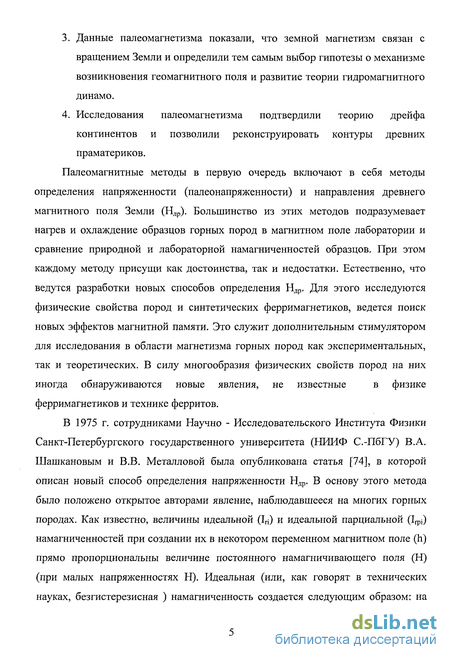 3. Данные палеомагнетизма показали, что земной магнетизм связан с вращением Земли и определили тем самым выбор гипотезы о механизме возникновения геомагнитного поля и развитие теории гидромагнитного динамо.

4. Исследования палеомагнетизма подтвердили теорию дрейфа континентов и позволили реконструировать контуры древних праматериков.

Палеомагнитные методы в первую очередь включают в себя методы определения напряженности (палеонапряженности) и направления древнего магнитного поля Земли ($H_{др}$). Большинство из этих методов подразумевает нагрев и охлаждение образцов горных пород в магнитном поле лаборатории и сравнение природной и лабораторной намагниченностей образцов. При этом каждому методу присущи как достоинства, так и недостатки. Естественно, что ведутся разработки новых способов определения $H_{др}$. Для этого исследуются физические свойства пород и синтетических ферримагнетиков, ведется поиск новых эффектов магнитной памяти. Это служит дополнительным стимулятором для исследования в области магнетизма горных пород как экспериментальных, так и теоретических. В силу многообразия физических свойств пород на них иногда обнаруживаются новые явления, не известные в физике ферримагнетиков и технике ферритов.

В 1975 г. сотрудниками Научно - Исследовательского Института Физики Санкт-Петербургского государственного университета (НИИФ С.-ПбГУ) В.А. Шашкановым и В.В. Металловой была опубликована статья [74], в которой описан новый способ определения напряженности $H_{др}$. В основу этого метода было положено открытое авторами явление, наблюдавшееся на многих горных породах. Как известно, величины идеальной ($I_{ri}$) и идеальной парциальной ($I_{rpi}$) намагниченностей при создании их в некотором переменном магнитном поле (h) прямо пропорциональны величине постоянного намагничивающего поля (H) (при малых напряженностях H). Идеальная (или, как говорят в технических науках, безгистерезисная ) намагниченность создается следующим образом: на

5

dsLib.net
библиотека диссертаций